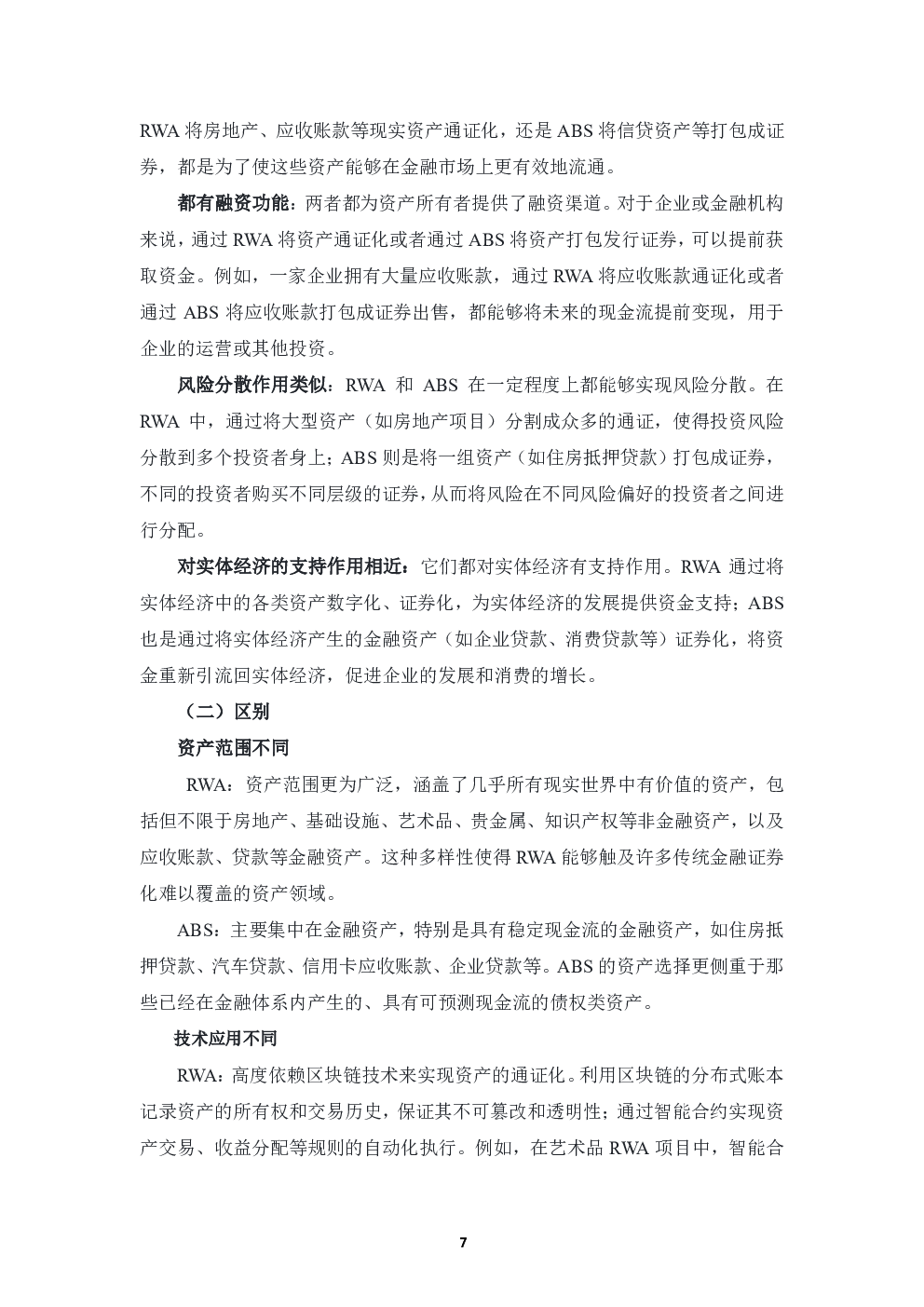 RWA 将房地产、应收账款等现实资产通证化，还是 ABS 将信贷资产等打包成证券，都是为了使这些资产能够在金融市场上更有效地流通。

都有融资功能：两者都为资产所有者提供了融资渠道。对于企业或金融机构来说，通过 RWA 将资产通证化或者通过 ABS 将资产打包发行证券，可以提前获取资金。例如，一家企业拥有大量应收账款，通过 RWA 将应收账款通证化或者通过 ABS 将应收账款打包成证券出售，都能够将未来的现金流提前变现，用于企业的运营或其他投资。

风险分散作用类似：RWA 和 ABS 在一定程度上都能够实现风险分散。在 RWA 中，通过将大型资产（如房地产项目）分割成众多的通证，使得投资风险分散到多个投资者身上；ABS 则是将一组资产（如住房抵押贷款）打包成证券，不同的投资者购买不同层级的证券，从而将风险在不同风险偏好的投资者之间进行分配。

对实体经济的支持作用相近：它们都对实体经济有支持作用。RWA 通过将实体经济中的各类资产数字化、证券化，为实体经济的发展提供资金支持；ABS 也是通过将实体经济产生的金融资产（如企业贷款、消费贷款等）证券化，将资金重新引流回实体经济，促进企业的发展和消费的增长。

（二）区别

资产范围不同

RWA：资产范围更为广泛，涵盖了几乎所有现实世界中有价值的资产，包括但不限于房地产、基础设施、艺术品、贵金属、知识产权等非金融资产，以及应收账款、贷款等金融资产。这种多样性使得 RWA 能够触及许多传统金融证券化难以覆盖的资产领域。

ABS：主要集中在金融资产，特别是具有稳定现金流的金融资产，如住房抵押贷款、汽车贷款、信用卡应收账款、企业贷款等。ABS 的资产选择更侧重于那些已经在金融体系内产生的、具有可预测现金流的债权类资产。

技术应用不同

RWA：高度依赖区块链技术来实现资产的通证化。利用区块链的分布式账本记录资产的所有权和交易历史，保证其不可篡改和透明性；通过智能合约实现资产交易、收益分配等规则的自动化执行。例如，在艺术品 RWA 项目中，智能合

7